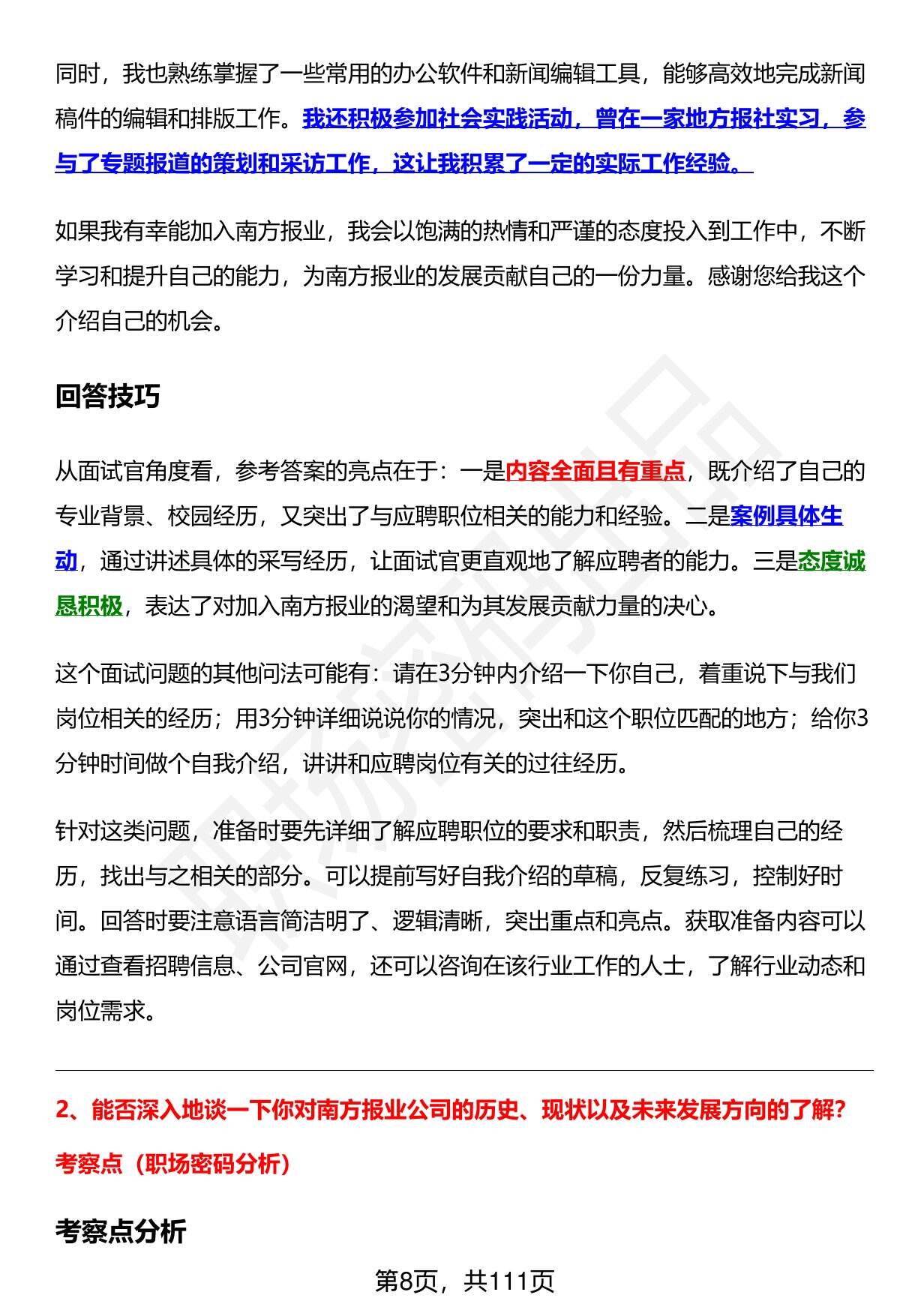 同时，我也熟练掌握了一些常用的办公软件和新闻编辑工具，能够高效地完成新闻稿件的编辑和排版工作。我还积极参加社会实践活动，曾在一家地方报社实习，参与了专题报道的策划和采访工作，这让我积累了一定的实际工作经验。

如果我有幸能加入南方报业，我会以饱满的热情和严谨的态度投入到工作中，不断学习和提升自己的能力，为南方报业的发展贡献自己的一份力量。感谢您给我这个介绍自己的机会。

回答技巧

从面试官角度看，参考答案的亮点在于：一是内容全面且有重点，既介绍了自己的专业背景、校园经历，又突出了与应聘职位相关的能力和经验。二是案例具体生动，通过讲述具体的采写经历，让面试官更直观地了解应聘者的能力。三是态度诚恳积极，表达了对加入南方报业的渴望和为其发展贡献力量的决心。

这个面试问题的其他问法可能有：请在3分钟内介绍一下你自己，着重说下与我们岗位相关的经历；用3分钟详细说说你的情况，突出和这个职位匹配的地方；给你3分钟时间做个自我介绍，讲讲和应聘岗位有关的过往经历。

针对这类问题，准备时要先详细了解应聘职位的要求和职责，然后梳理自己的经历，找出与之相关的部分。可以提前写好自我介绍的草稿，反复练习，控制好时间。回答时要注意语言简洁明了、逻辑清晰，突出重点和亮点。获取准备内容可以通过查看招聘信息、公司官网，还可以咨询在该行业工作的人士，了解行业动态和岗位需求。

2、能否深入地谈一下你对南方报业公司的历史、现状以及未来发展方向的了解?

考察点（职场密码分析）

考察点分析

第8页，共111页